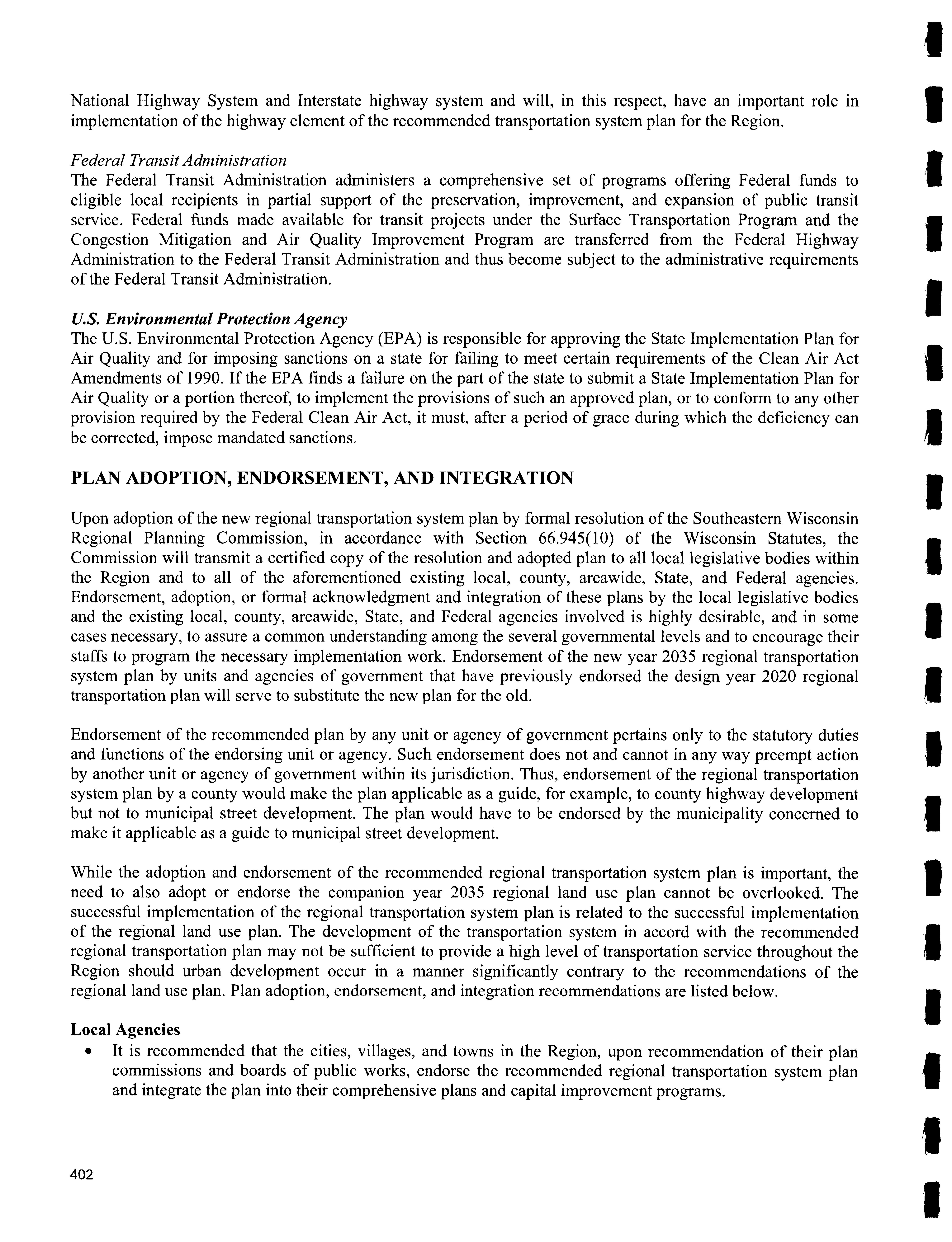 National Highway System and Interstate highway system and will, in this respect, have an important role in implementation of the highway element of the recommended transportation system plan for the Region.

Federal Transit Administration
The Federal Transit Administration administers a comprehensive set of programs offering Federal funds to eligible local recipients in partial support of the preservation, improvement, and expansion of public transit service. Federal funds made available for transit projects under the Surface Transportation Program and the Congestion Mitigation and Air Quality Improvement Program are transferred from the Federal Highway Administration to the Federal Transit Administration and thus become subject to the administrative requirements of the Federal Transit Administration.

U.S. Environmental Protection Agency
The U.S. Environmental Protection Agency (EPA) is responsible for approving the State Implementation Plan for Air Quality and for imposing sanctions on a state for failing to meet certain requirements of the Clean Air Act Amendments of 1990. If the EPA finds a failure on the part of the state to submit a State Implementation Plan for Air Quality or a portion thereof, to implement the provisions of such an approved plan, or to conform to any other provision required by the Federal Clean Air Act, it must, after a period of grace during which the deficiency can be corrected, impose mandated sanctions.

PLAN ADOPTION, ENDORSEMENT, AND INTEGRATION

Upon adoption of the new regional transportation system plan by formal resolution of the Southeastern Wisconsin Regional Planning Commission, in accordance with Section 66.945(10) of the Wisconsin Statutes, the Commission will transmit a certified copy of the resolution and adopted plan to all local legislative bodies within the Region and to all of the aforementioned existing local, county, areawide, State, and Federal agencies. Endorsement, adoption, or formal acknowledgment and integration of these plans by the local legislative bodies and the existing local, county, areawide, State, and Federal agencies involved is highly desirable, and in some cases necessary, to assure a common understanding among the several governmental levels and to encourage their staffs to program the necessary implementation work. Endorsement of the new year 2035 regional transportation system plan by units and agencies of government that have previously endorsed the design year 2020 regional transportation plan will serve to substitute the new plan for the old.

Endorsement of the recommended plan by any unit or agency of government pertains only to the statutory duties and functions of the endorsing unit or agency. Such endorsement does not and cannot in any way preempt action by another unit or agency of government within its jurisdiction. Thus, endorsement of the regional transportation system plan by a county would make the plan applicable as a guide, for example, to county highway development but not to municipal street development. The plan would have to be endorsed by the municipality concerned to make it applicable as a guide to municipal street development.

While the adoption and endorsement of the recommended regional transportation system plan is important, the need to also adopt or endorse the companion year 2035 regional land use plan cannot be overlooked. The successful implementation of the regional transportation system plan is related to the successful implementation of the regional land use plan. The development of the transportation system in accord with the recommended regional transportation plan may not be sufficient to provide a high level of transportation service throughout the Region should urban development occur in a manner significantly contrary to the recommendations of the regional land use plan. Plan adoption, endorsement, and integration recommendations are listed below.

Local Agencies
• It is recommended that the cities, villages, and towns in the Region, upon recommendation of their plan commissions and boards of public works, endorse the recommended regional transportation system plan and integrate the plan into their comprehensive plans and capital improvement programs.

402